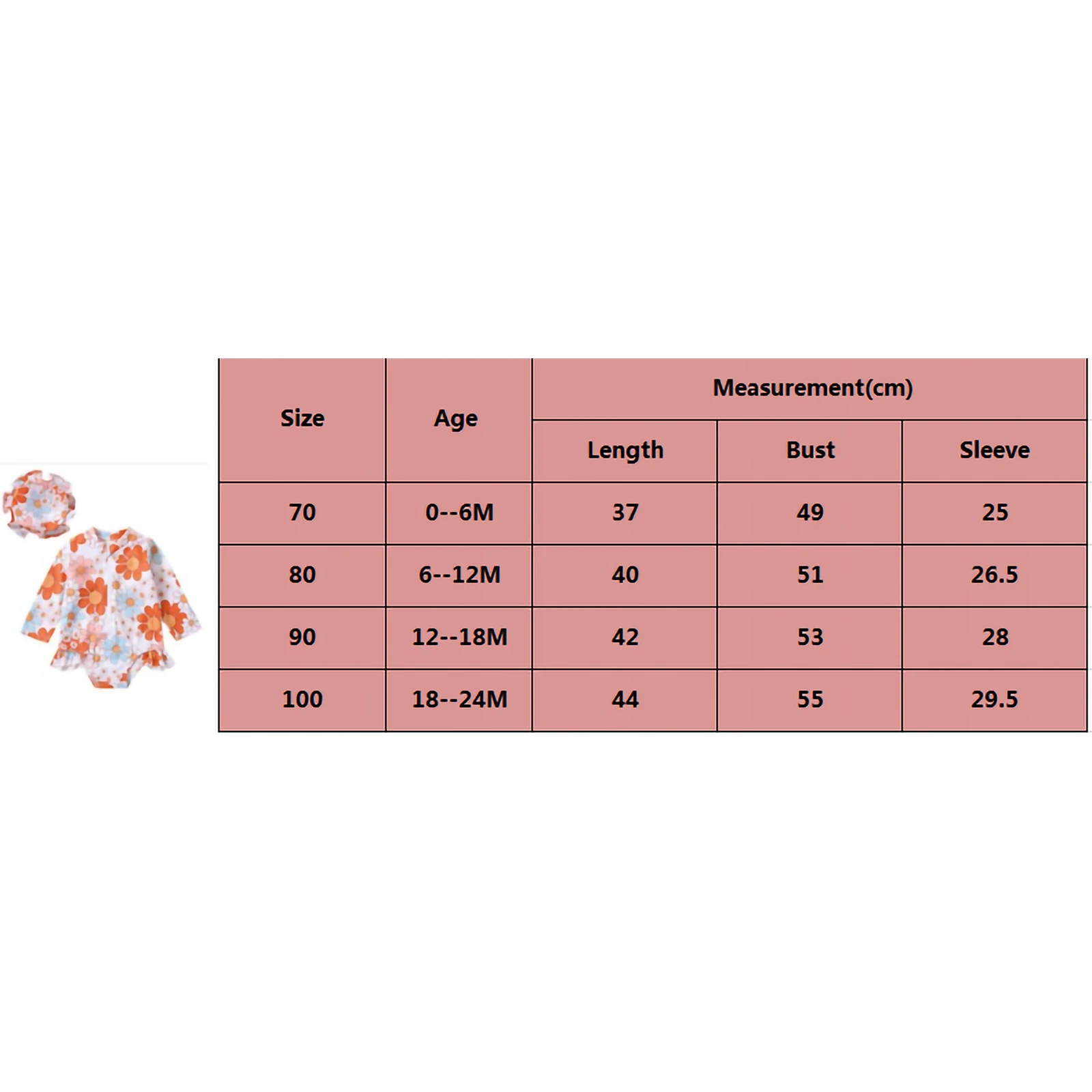 | Size | Age | Measurement(cm) | | |
|---|---|---|---|---|
| | | Length | Bust | Sleeve |
| 70 | 0--6M | 37 | 49 | 25 |
| 80 | 6--12M | 40 | 51 | 26.5 |
| 90 | 12--18M | 42 | 53 | 28 |
| 100 | 18--24M | 44 | 55 | 29.5 |